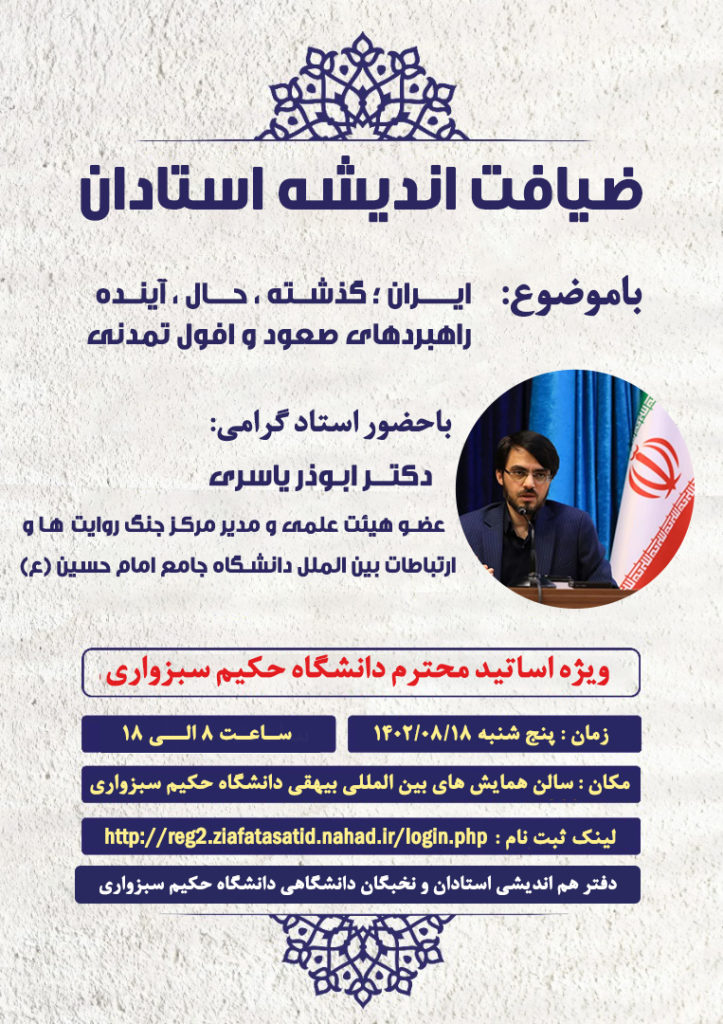 ضیافت اندیشه استادان

باموضوع: ایران ؛ گذشته ، حال ، آینده
راهبردهای صعود و افول تمدنی

باحضور استاد گرامی:
دکتر ابوذر یاسری
عضو هیئت علمی و مدیر مرکز جنگ روایت ها و ارتباطات بین الملل دانشگاه جامع امام حسین (ع)

ویژه اساتید محترم دانشگاه حکیم سبزواری

زمان : پنج شنبه ۱۴۰۲/۰۸/۱۸

ساعت ۸ الی ۱۸

مکان : سالن همایش های بین المللی بیهقی دانشگاه حکیم سبزواری

لینک ثبت نام : http://reg2.ziafatasatid.nahad.ir/login.php

دفتر هم اندیشی استادان و نخبگان دانشگاهی دانشگاه حکیم سبزواری